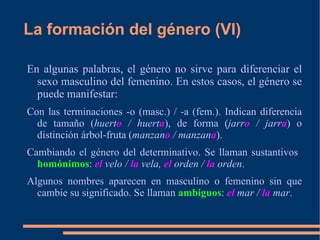 La formación del género (VI)

En algunas palabras, el género no sirve para diferenciar el sexo masculino del femenino. En estos casos, el género se puede manifestar:

Con las terminaciones -o (masc.) / -a (fem.). Indican diferencia de tamaño (huerto / huerta), de forma (jarro / jarra) o distinción árbol-fruta (manzano / manzana).

Cambiando el género del determinativo. Se llaman sustantivos homónimos: el velo / la vela, el orden / la orden.

Algunos nombres aparecen en masculino o femenino sin que cambie su significado. Se llaman ambiguos: el mar / la mar.